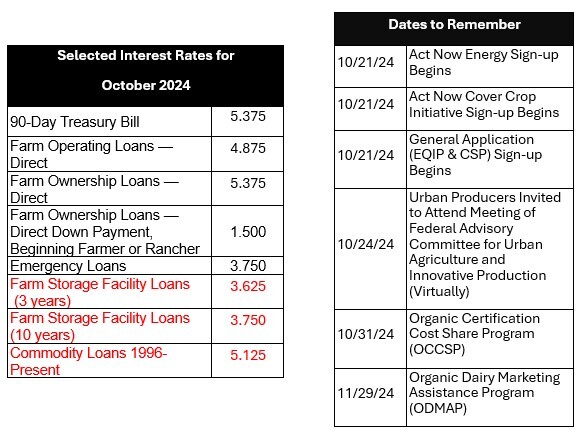 | Selected Interest Rates for October 2024 | |
|---|---|
| 90-Day Treasury Bill | 5.375 |
| Farm Operating Loans — Direct | 4.875 |
| Farm Ownership Loans — Direct | 5.375 |
| Farm Ownership Loans — Direct Down Payment, Beginning Farmer or Rancher | 1.500 |
| Emergency Loans | 3.750 |
| Farm Storage Facility Loans (3 years) | 3.625 |
| Farm Storage Facility Loans (10 years) | 3.750 |
| Commodity Loans 1996-Present | 5.125 |

| Dates to Remember | |
|---|---|
| 10/21/24 | Act Now Energy Sign-up Begins |
| 10/21/24 | Act Now Cover Crop Initiative Sign-up Begins |
| 10/21/24 | General Application (EQIP & CSP) Sign-up Begins |
| 10/24/24 | Urban Producers Invited to Attend Meeting of Federal Advisory Committee for Urban Agriculture and Innovative Production (Virtually) |
| 10/31/24 | Organic Certification Cost Share Program (OCCSP) |
| 11/29/24 | Organic Dairy Marketing Assistance Program (ODMAP) |